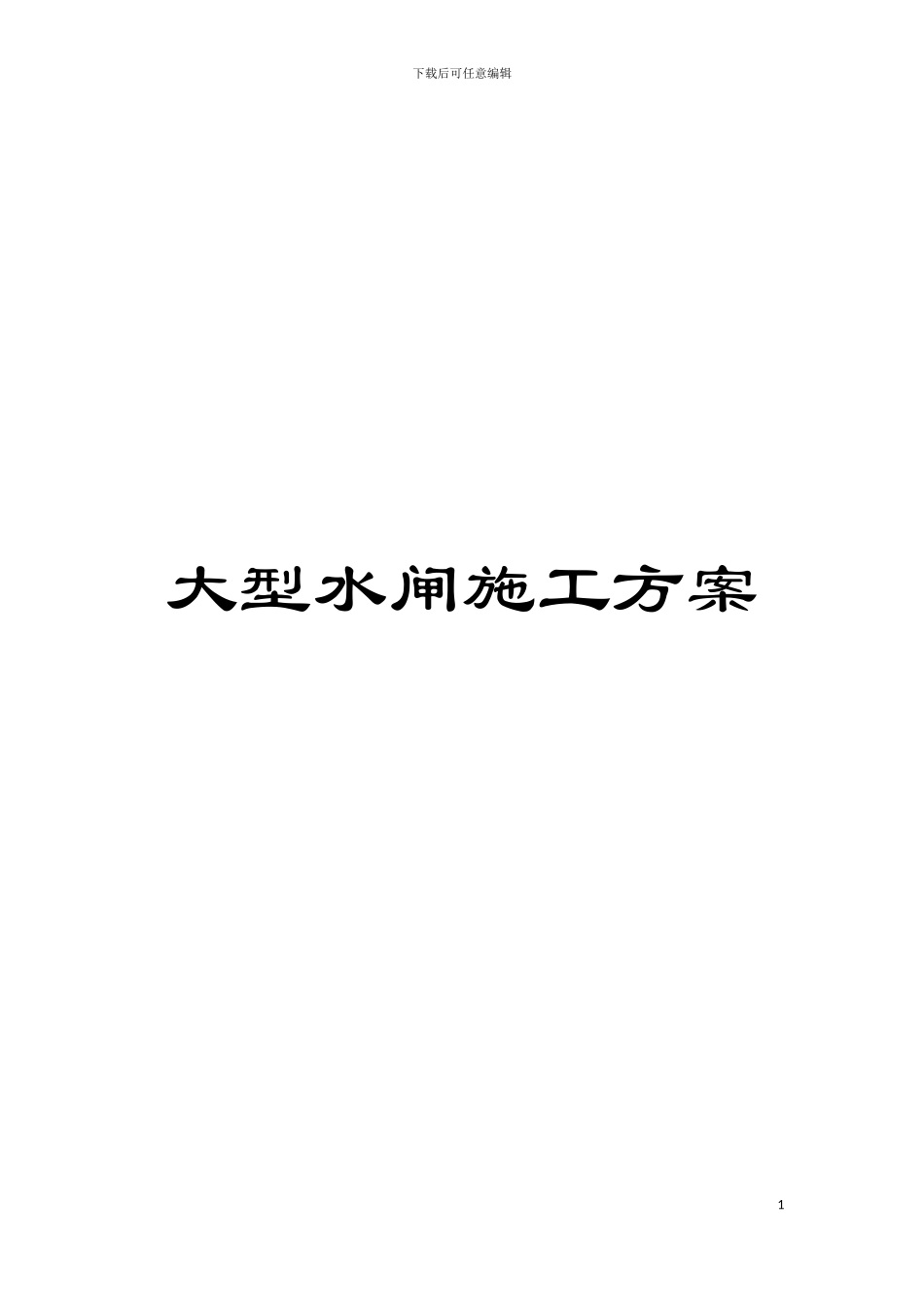 下载后可任意编辑

大型水闸施工方案

1